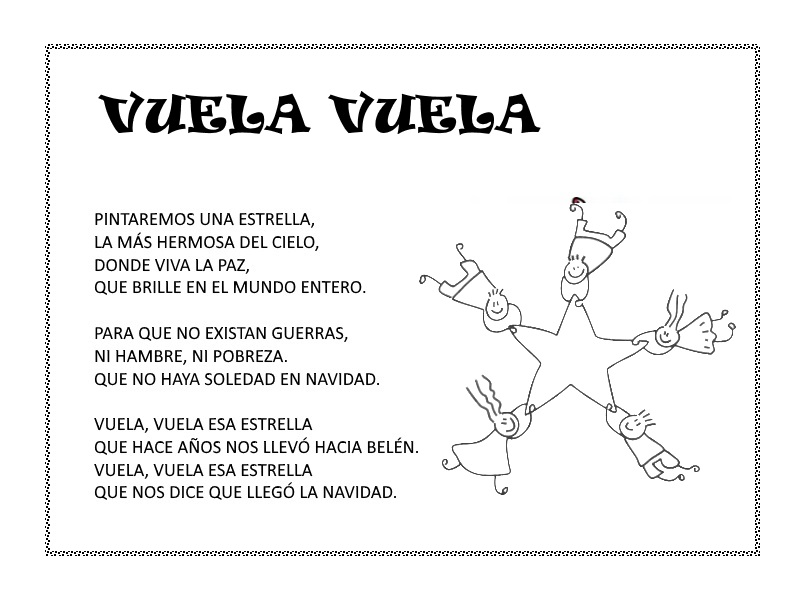 VUELA VUELA

PINTAREMOS UNA ESTRELLA,
LA MÁS HERMOSA DEL CIELO,
DONDE VIVA LA PAZ,
QUE BRILLE EN EL MUNDO ENTERO.

PARA QUE NO EXISTAN GUERRAS,
NI HAMBRE, NI POBREZA.
QUE NO HAYA SOLEDAD EN NAVIDAD.

VUELA, VUELA ESA ESTRELLA
QUE HACE AÑOS NOS LLEVÓ HACIA BELÉN.
VUELA, VUELA ESA ESTRELLA
QUE NOS DICE QUE LLEGÓ LA NAVIDAD.